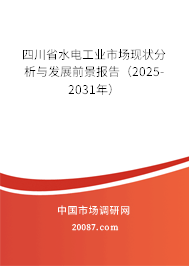 四川省水电工业市场现状分析与发展前景报告（2025-2031年）

中国市场调研网

20087.com